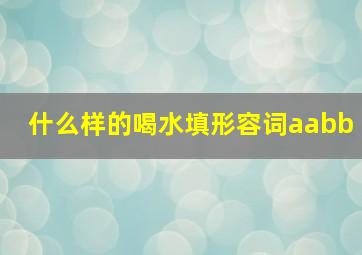 什么样的喝水填形容词aabb